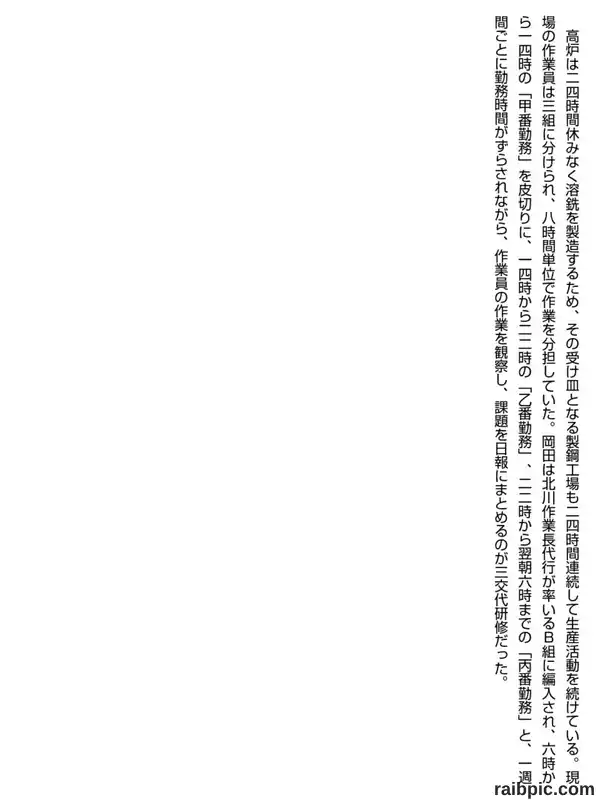 高炉は二四時間休みなく溶銑を製造するため、その受け皿となる製鋼工場も二四時間連続して生産活動を続けている。現場の作業員は三組に分けられ、八時間単位で作業を分担していた。岡田は北川作業長代行が率いるB組に編入され、六時から一四時の「甲番勤務」を皮切りに、一四時から二二時の「乙番勤務」、二二時から翌朝六時までの「丙番勤務」と、一週間ごとに勤務時間がずらされながら、作業員の作業を観察し、課題を日報にまとめるのが三交代研修だった。

raibpic.com